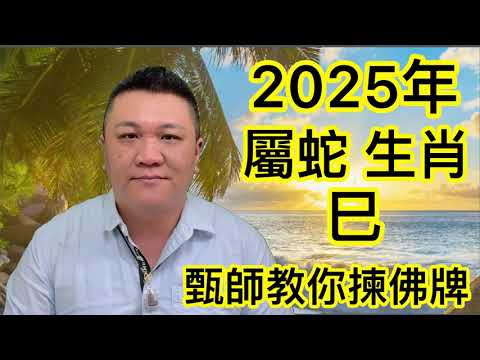 2025年
屬蛇 生肖
巳
甄師教你揀佛牌